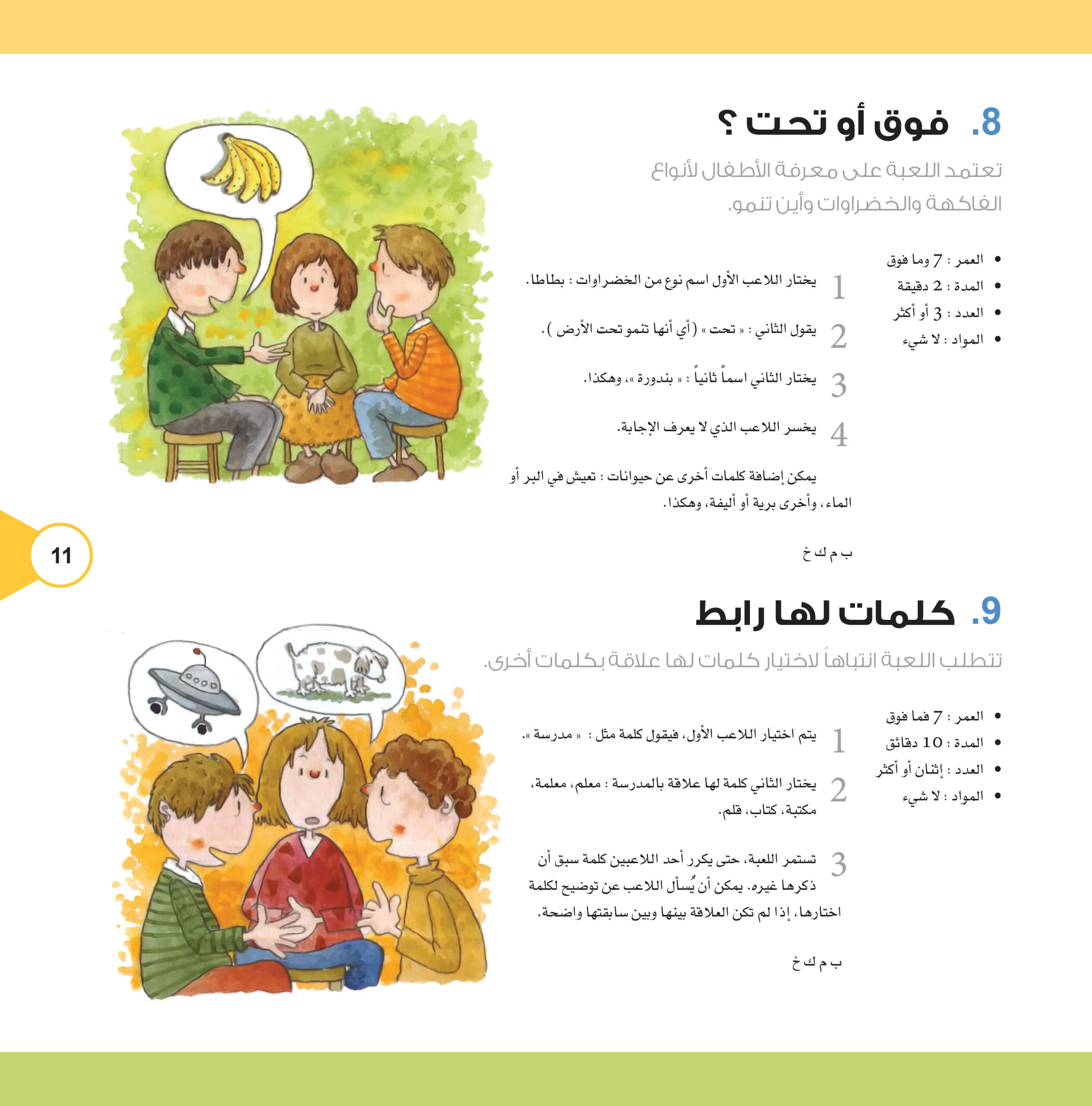 8. فوق أو تحت ؟

تعتمد اللعبة على معرفة الأطفال لأنواع الفاكهة والخضراوات وأين تنمو.

• العمر : 7 وما فوق
• المدة : 2 دقيقة
• العدد : 3 أو أكثر
• المواد : لا شيء

1 يختار اللاعب الأول اسم نوع من الخضراوات : بطاطا.

2 يقول الثاني : « تحت » (أي أنها تنمو تحت الأرض ).

3 يختار الثاني اسماً ثانياً : « بندورة »، وهكذا.

4 يخسر اللاعب الذي لا يعرف الإجابة.

يمكن إضافة كلمات أخرى عن حيوانات : تعيش في البر أو الماء، وأخرى برية أو أليفة، وهكذا.

ب م ك خ

11

9. كلمات لها رابط

تتطلب اللعبة انتباهاً لاختيار كلمات لها علاقة بكلمات أخرى.

• العمر : 7 فما فوق
• المدة : 10 دقائق
• العدد : إثنان أو أكثر
• المواد : لا شيء

1 يتم اختيار اللاعب الأول، فيقول كلمة مثل : « مدرسة ».

2 يختار الثاني كلمة لها علاقة بالمدرسة : معلم، معلمة، مكتبة، كتاب، قلم.

3 تستمر اللعبة، حتى يكرر أحد اللاعبين كلمة سبق أن ذكرها غيره. يمكن أن يُسأل اللاعب عن توضيح لكلمة اختارها، إذا لم تكن العلاقة بينها وبين سابقتها واضحة.

ب م ك خ